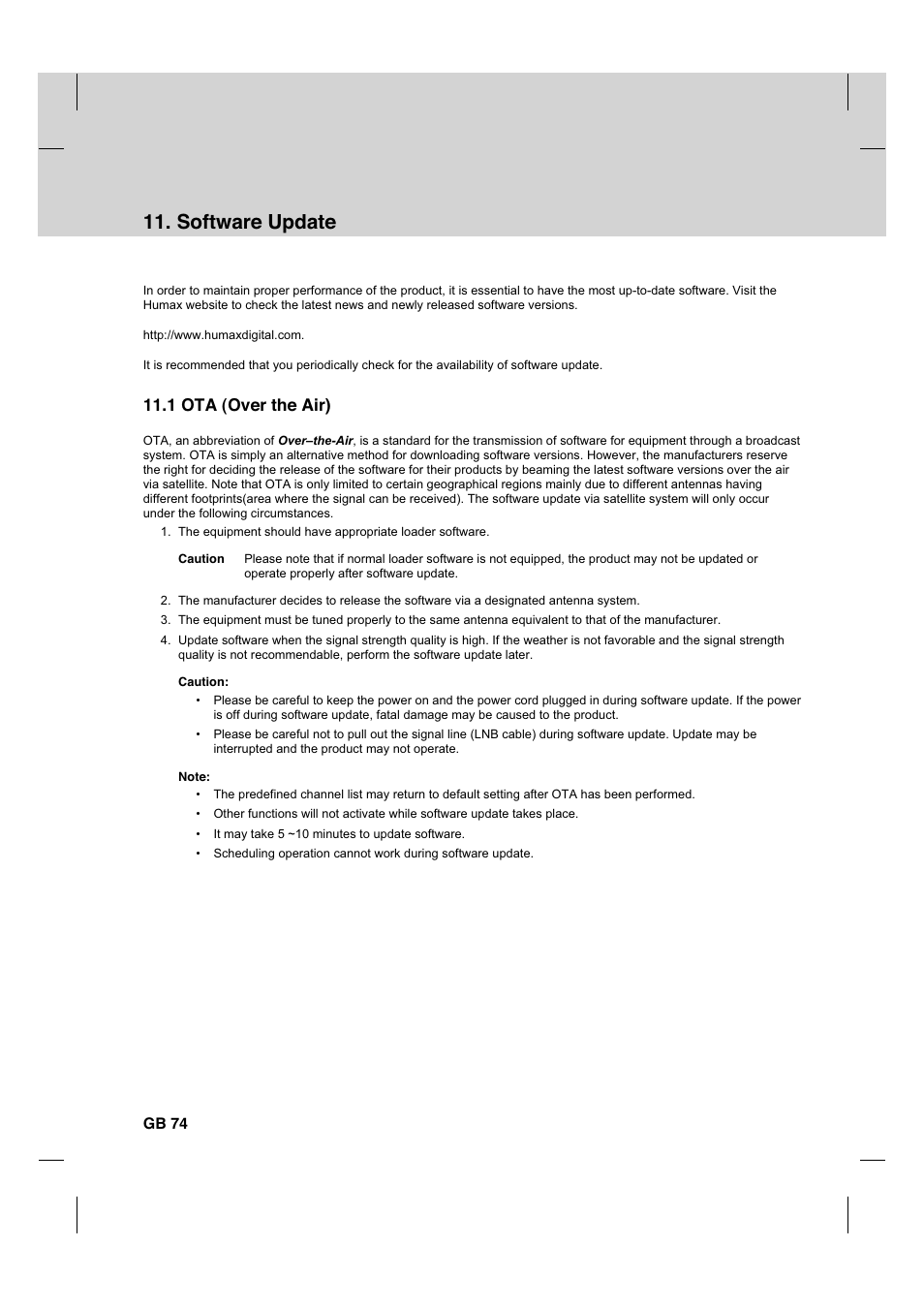 11. Software Update

In order to maintain proper performance of the product, it is essential to have the most up-to-date software. Visit the Humax website to check the latest news and newly released software versions.

http://www.humaxdigital.com.

It is recommended that you periodically check for the availability of software update.

11.1 OTA (Over the Air)

OTA, an abbreviation of Over–the-Air, is a standard for the transmission of software for equipment through a broadcast system. OTA is simply an alternative method for downloading software versions. However, the manufacturers reserve the right for deciding the release of the software for their products by beaming the latest software versions over the air via satellite. Note that OTA is only limited to certain geographical regions mainly due to different antennas having different footprints(area where the signal can be received). The software update via satellite system will only occur under the following circumstances.

1. The equipment should have appropriate loader software.

Caution Please note that if normal loader software is not equipped, the product may not be updated or operate properly after software update.

2. The manufacturer decides to release the software via a designated antenna system.
3. The equipment must be tuned properly to the same antenna equivalent to that of the manufacturer.
4. Update software when the signal strength quality is high. If the weather is not favorable and the signal strength quality is not recommendable, perform the software update later.

Caution:
• Please be careful to keep the power on and the power cord plugged in during software update. If the power is off during software update, fatal damage may be caused to the product.
• Please be careful not to pull out the signal line (LNB cable) during software update. Update may be interrupted and the product may not operate.

Note:
• The predefined channel list may return to default setting after OTA has been performed.
• Other functions will not activate while software update takes place.
• It may take 5 ~10 minutes to update software.
• Scheduling operation cannot work during software update.

GB 74